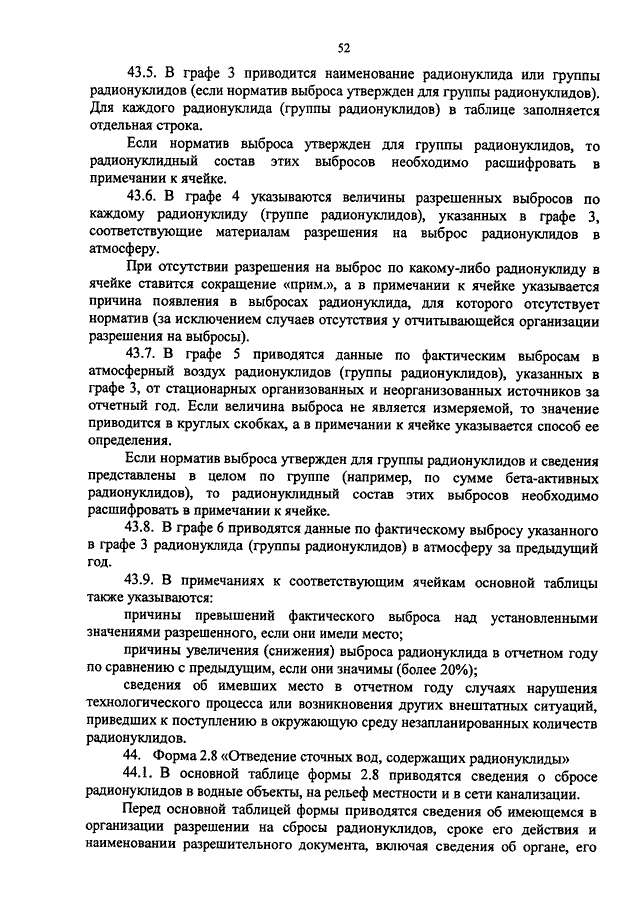 52

43.5. В графе 3 приводится наименование радионуклида или группы радионуклидов (если норматив выброса утвержден для группы радионуклидов). Для каждого радионуклида (группы радионуклидов) в таблице заполняется отдельная строка.

Если норматив выброса утвержден для группы радионуклидов, то радионуклидный состав этих выбросов необходимо расшифровать в примечании к ячейке.

43.6. В графе 4 указываются величины разрешенных выбросов по каждому радионуклиду (группе радионуклидов), указанных в графе 3, соответствующие материалам разрешения на выброс радионуклидов в атмосферу.

При отсутствии разрешения на выброс по какому-либо радионуклиду в ячейке ставится сокращение «прим.», а в примечании к ячейке указывается причина появления в выбросах радионуклида, для которого отсутствует норматив (за исключением случаев отсутствия у отчитывающейся организации разрешения на выбросы).

43.7. В графе 5 приводятся данные по фактическим выбросам в атмосферный воздух радионуклидов (группы радионуклидов), указанных в графе 3, от стационарных организованных и неорганизованных источников за отчетный год. Если величина выброса не является измеряемой, то значение приводится в круглых скобках, а в примечании к ячейке указывается способ ее определения.

Если норматив выброса утвержден для группы радионуклидов и сведения представлены в целом по группе (например, по сумме бета-активных радионуклидов), то радионуклидный состав этих выбросов необходимо расшифровать в примечании к ячейке.

43.8. В графе 6 приводятся данные по фактическому выбросу указанного в графе 3 радионуклида (группы радионуклидов) в атмосферу за предыдущий год.

43.9. В примечаниях к соответствующим ячейкам основной таблицы также указываются:

причины превышений фактического выброса над установленными значениями разрешенного, если они имели место;

причины увеличения (снижения) выброса радионуклида в отчетном году по сравнению с предыдущим, если они значимы (более 20%);

сведения об имевших место в отчетном году случаях нарушения технологического процесса или возникновения других внештатных ситуаций, приведших к поступлению в окружающую среду незапланированных количеств радионуклидов.

44. Форма 2.8 «Отведение сточных вод, содержащих радионуклиды»

44.1. В основной таблице формы 2.8 приводятся сведения о сбросе радионуклидов в водные объекты, на рельеф местности и в сети канализации.

Перед основной таблицей формы приводятся сведения об имеющемся в организации разрешении на сбросы радионуклидов, сроке его действия и наименовании разрешительного документа, включая сведения об органе, его